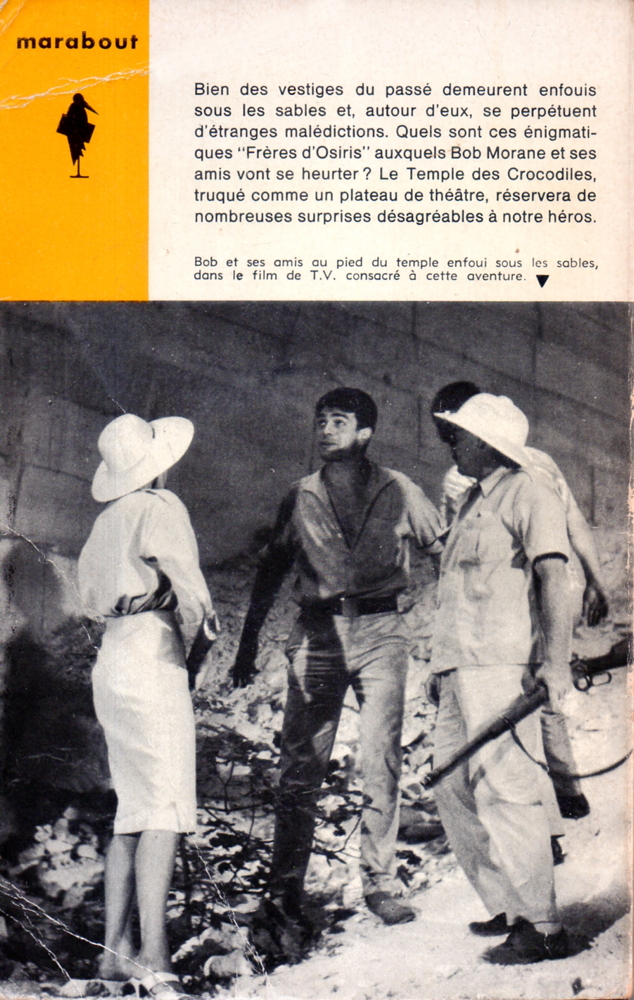 marabout

Bien des vestiges du passé demeurent enfouis sous les sables et, autour d'eux, se perpétuent d'étranges malédictions. Quels sont ces énigmatiques "Frères d'Osiris" auxquels Bob Morane et ses amis vont se heurter ? Le Temple des Crocodiles, truqué comme un plateau de théâtre, réservera de nombreuses surprises désagréables à notre héros.

Bob et ses amis au pied du temple enfoui sous les sables, dans le film de T.V. consacré à cette aventure. ▼